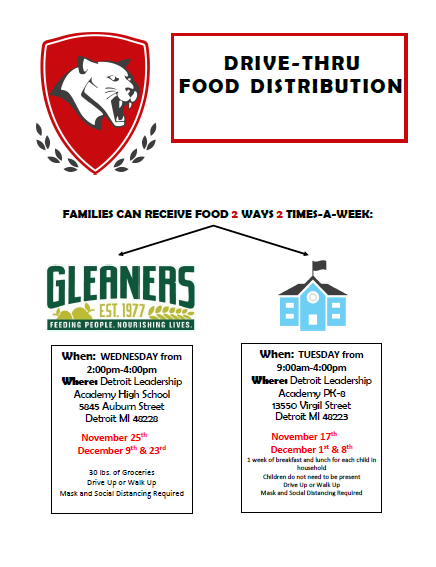 DRIVE-THRU FOOD DISTRIBUTION

FAMILIES CAN RECEIVE FOOD 2 WAYS 2 TIMES-A-WEEK:

GLEANERS
EST. 1977
FEEDING PEOPLE. NOURISHING LIVES.

When: WEDNESDAY from 2:00pm-4:00pm
Where: Detroit Leadership Academy High School
5845 Auburn Street
Detroit MI 48228

November 25$^{th}$
December 9$^{th}$ & 23$^{rd}$

30 lbs. of Groceries
Drive Up or Walk Up
Mask and Social Distancing Required

When: TUESDAY from 9:00am-4:00pm
Where: Detroit Leadership Academy PK-8
13550 Virgil Street
Detroit MI 48223

November 17$^{th}$
December 1$^{st}$ & 8$^{th}$

1 week of breakfast and lunch for each child in household
Children do not need to be present
Drive Up or Walk Up
Mask and Social Distancing Required